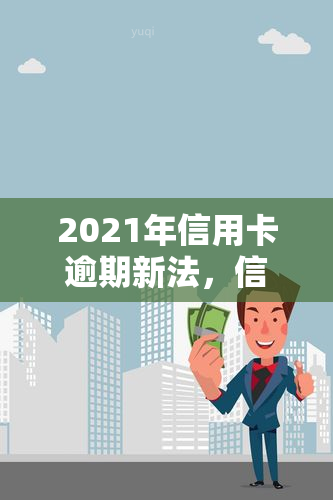 yuqi

2021年信用卡逾期新法，信